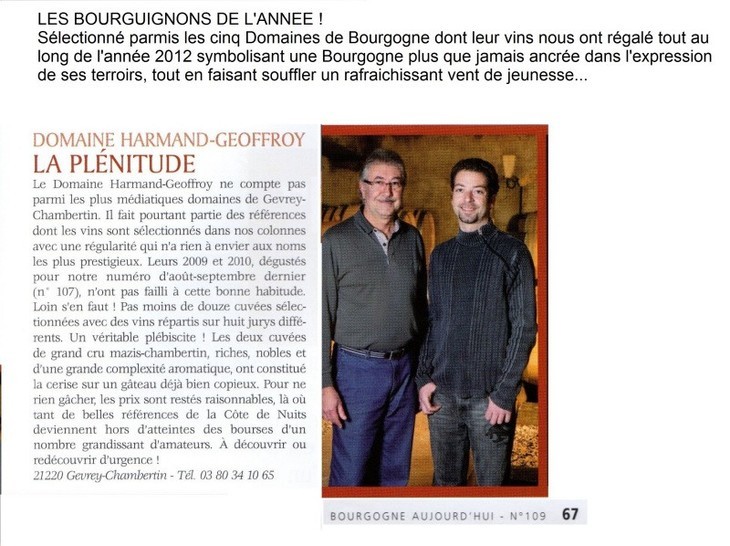 LES BOURGUIGNONS DE L'ANNEE !
Sélectionné parmis les cinq Domaines de Bourgogne dont leur vins nous ont régalé tout au long de l'année 2012 symbolisant une Bourgogne plus que jamais ancrée dans l'expression de ses terroirs, tout en faisant souffler un rafraichissant vent de jeunesse...

DOMAINE HARMAND-GEOFFROY
LA PLÉNITUDE

Le Domaine Harmand-Geoffroy ne compte pas parmi les plus médiatiques domaines de Gevrey-Chambertin. Il fait pourtant partie des références dont les vins sont sélectionnés dans nos colonnes avec une régularité qui n'a rien à envier aux noms les plus prestigieux. Leurs 2009 et 2010, dégustés pour notre numéro d'août-septembre dernier (n° 107), n'ont pas failli à cette bonne habitude. Loin s'en faut ! Pas moins de douze cuvées sélectionnées avec des vins répartis sur huit jurys différents. Un véritable plébiscite ! Les deux cuvées de grand cru mazis-chambertin, riches, nobles et d'une grande complexité aromatique, ont constitué la cerise sur un gâteau déjà bien copieux. Pour ne rien gâcher, les prix sont restés raisonnables, là où tant de belles références de la Côte de Nuits deviennent hors d'atteintes des bourses d'un nombre grandissant d'amateurs. À découvrir ou redécouvrir d'urgence !
21220 Gevrey-Chambertin - Tél. 03 80 34 10 65

BOURGOGNE AUJOURD'HUI - N°109 67